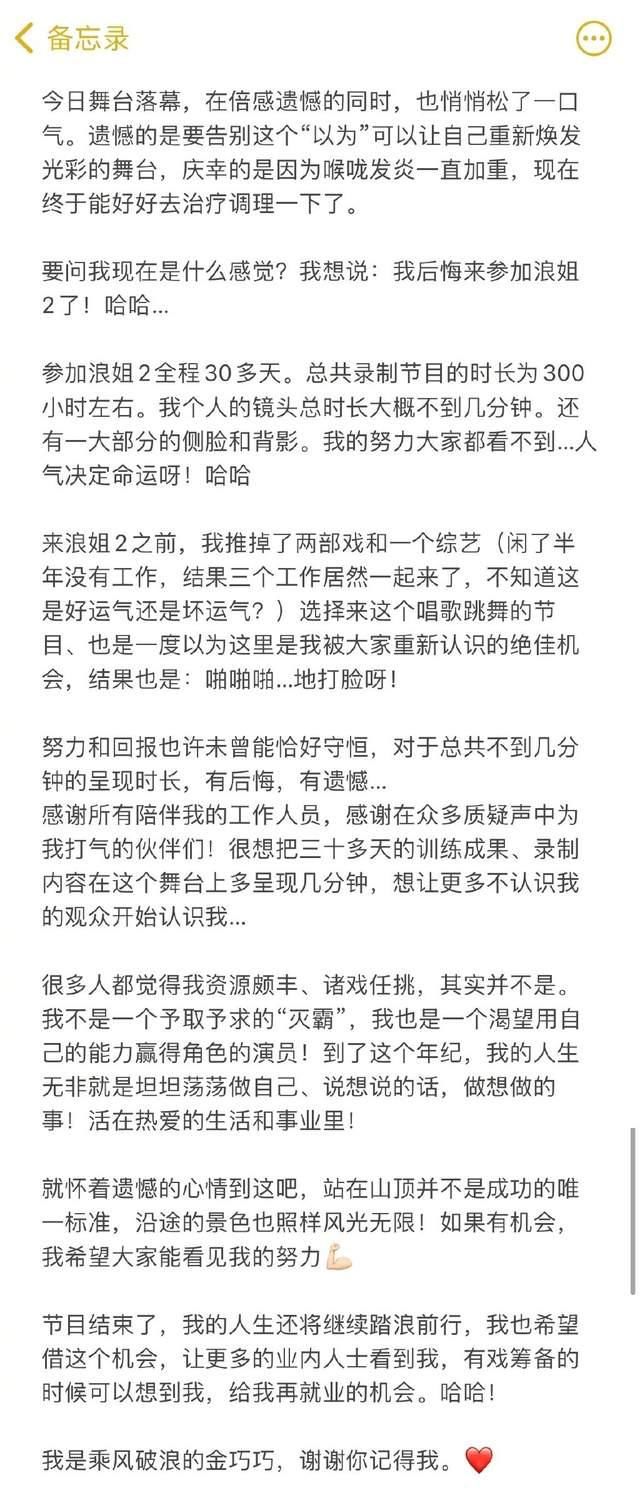 备忘录

今日舞台落幕，在倍感遗憾的同时，也悄悄松了一口气。遗憾的是要告别这个“以为”可以让自己重新焕发光彩的舞台，庆幸的是因为喉咙发炎一直加重，现在终于能好好去治疗调理一下了。

要问我现在是什么感觉？我想说：我后悔来参加浪姐2了！哈哈...

参加浪姐2全程30多天。总共录制节目的时长为300小时左右。我个人的镜头总时长大概不到几分钟。还有一大部分的侧脸和背影。我的努力大家都看不到...人气决定命运呀！哈哈

来浪姐2之前，我推掉了两部戏和一个综艺（闲了半年没有工作，结果三个工作居然一起来了，不知道这是好运气还是坏运气？）选择来这个唱歌跳舞的节目、也是一度以为这里是我被大家重新认识的绝佳机会，结果也是：啪啪啪...地打脸呀！

努力和回报也许未曾能恰好守恒，对于总共不到几分钟的呈现时长，有后悔，有遗憾...
感谢所有陪伴我的工作人员，感谢在众多质疑声中为我打气的伙伴们！很想把三十多天的训练成果、录制内容在这个舞台上多呈现几分钟，想让更多不认识我的观众开始认识我...

很多人都觉得我资源颇丰、诸戏任挑，其实并不是。我不是一个予取予求的“灭霸”，我也是一个渴望用自己的能力赢得角色的演员！到了这个年纪，我的人生无非就是坦坦荡荡做自己、说想说的话，做想做的事！活在热爱的生活和事业里！

就怀着遗憾的心情到这吧，站在山顶并不是成功的唯一标准，沿途的景色也照样风光无限！如果有机会，我希望大家能看见我的努力💪

节目结束了，我的人生还将继续踏浪前行，我也希望借这个机会，让更多的业内人士看到我，有戏筹备的时候可以想到我，给我再就业的机会。哈哈！

我是乘风破浪的金巧巧，谢谢你记得我。❤️